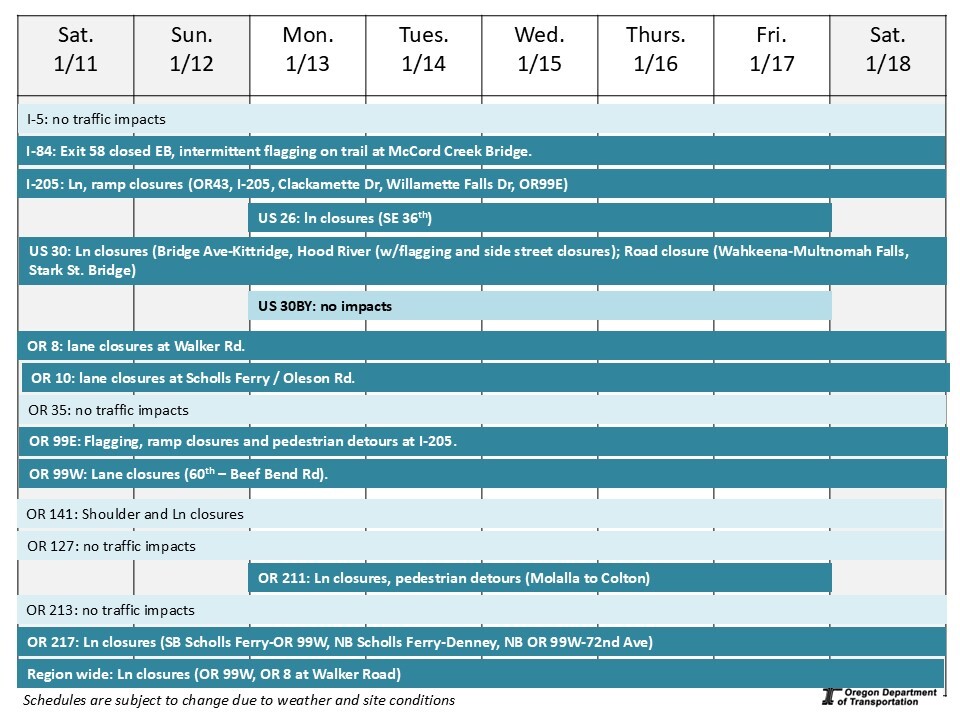 | Sat. 1/11 | Sun. 1/12 | Mon. 1/13 | Tues. 1/14 | Wed. 1/15 | Thurs. 1/16 | Fri. 1/17 | Sat. 1/18 |
|---|---|---|---|---|---|---|---|

I-5: no traffic impacts

I-84: Exit 58 closed EB, intermittent flagging on trail at McCord Creek Bridge.

I-205: Ln, ramp closures (OR43, I-205, Clackamette Dr, Willamette Falls Dr, OR99E)

US 26: ln closures (SE 36$^{th}$)

US 30: Ln closures (Bridge Ave-Kittridge, Hood River (w/flagging and side street closures); Road closure (Wahkeena-Multnomah Falls, Stark St. Bridge)

US 30BY: no impacts

OR 8: lane closures at Walker Rd.

OR 10: lane closures at Scholls Ferry / Oleson Rd.

OR 35: no traffic impacts

OR 99E: Flagging, ramp closures and pedestrian detours at I-205.

OR 99W: Lane closures (60$^{th}$ – Beef Bend Rd).

OR 141: Shoulder and Ln closures

OR 127: no traffic impacts

OR 211: Ln closures, pedestrian detours (Molalla to Colton)

OR 213: no traffic impacts

OR 217: Ln closures (SB Scholls Ferry-OR 99W, NB Scholls Ferry-Denney, NB OR 99W-72nd Ave)

Region wide: Ln closures (OR 99W, OR 8 at Walker Road)

Schedules are subject to change due to weather and site conditions

Oregon Department of Transportation